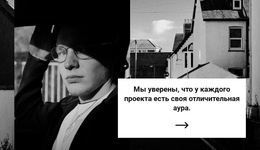 Мы уверены, что у каждого проекта есть своя отличительная аура.

→